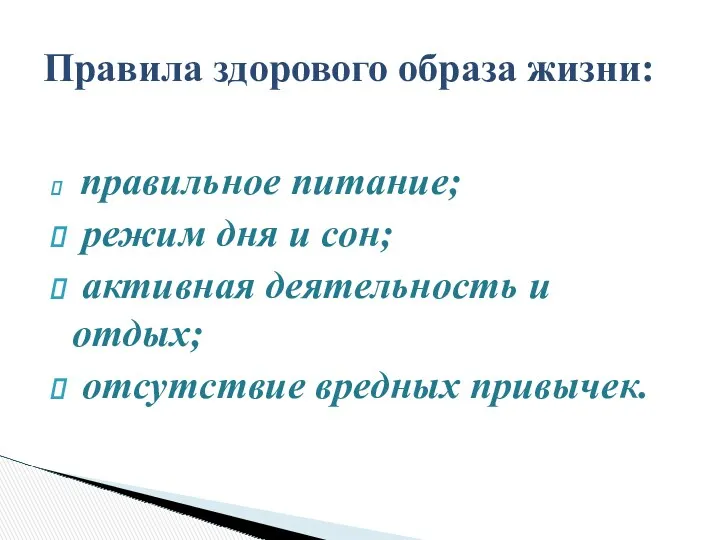 Правила здорового образа жизни:

правильное питание;
режим дня и сон;
активная деятельность и отдых;
отсутствие вредных привычек.